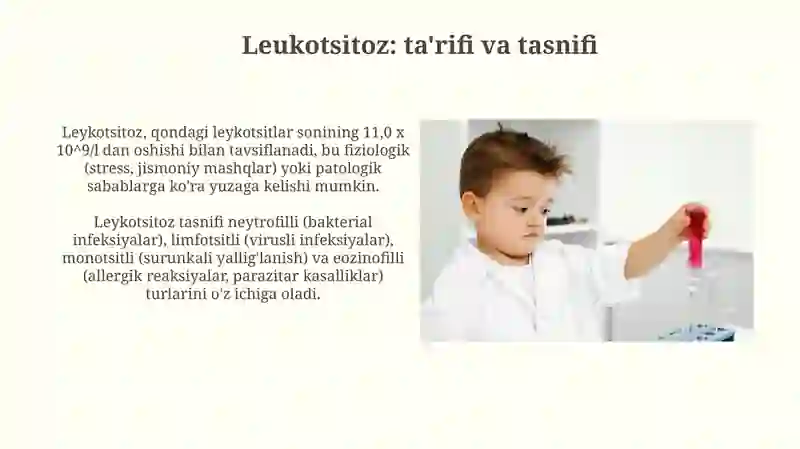 Leukotsitoz: ta'rifi va tasnifi

Leykotsitoz, qondagi leykotsitlar sonining 11,0 x 10^9/l dan oshishi bilan tavsiflanadi, bu fiziologik (stress, jismoniy mashqlar) yoki patologik sabablarga ko'ra yuzaga kelishi mumkin.

Leykotsitoz tasnifi neytrofilli (bakterial infeksiyalar), limfotsitli (virusli infeksiyalar), monotsitli (surunkali yallig'lanish) va eozinofilli (allergik reaksiyalar, parazitar kasalliklar) turlarini o'z ichiga oladi.